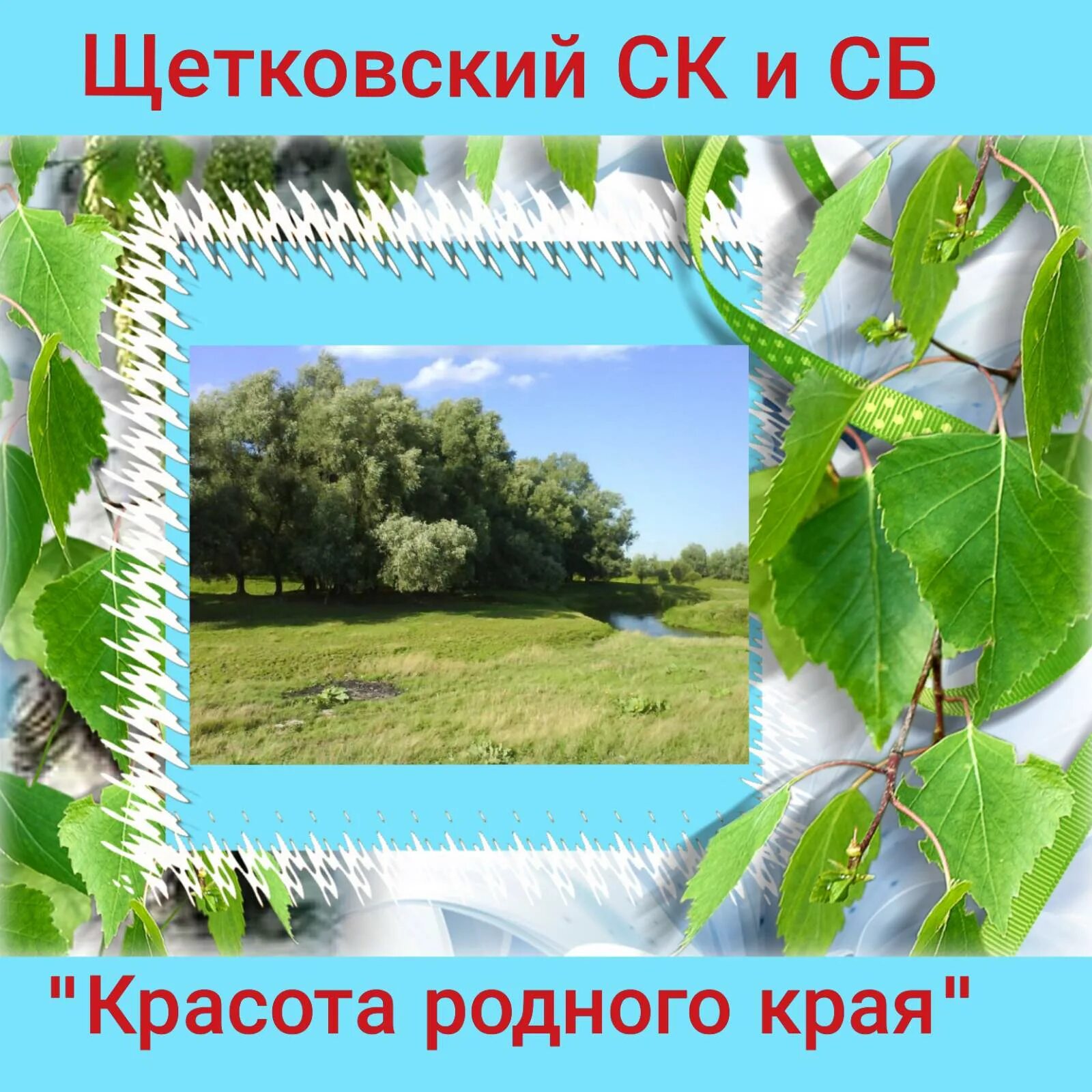 Щетковский СК и СБ

"Красота родного края"